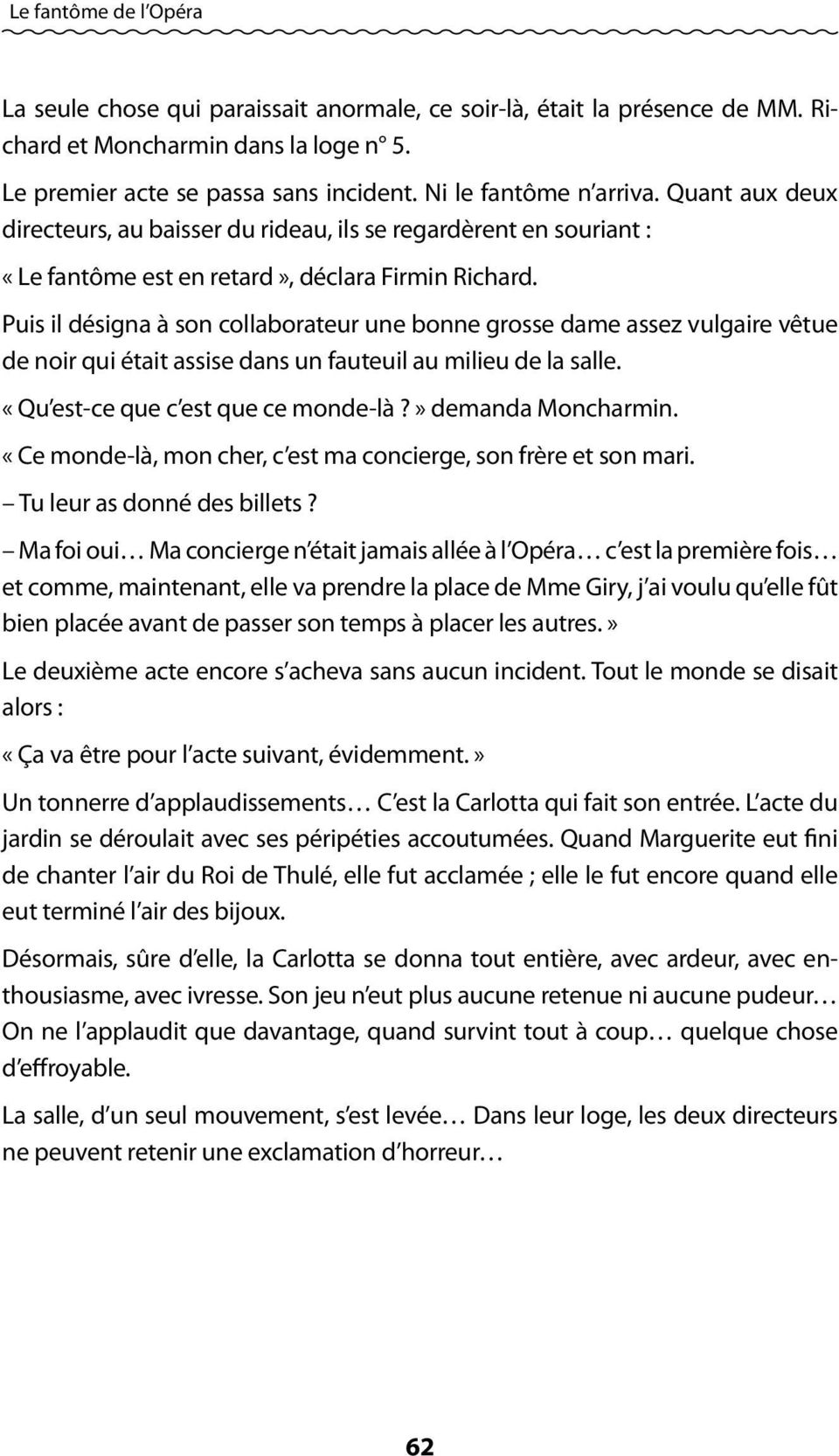 Le fantôme de l'Opéra

La seule chose qui paraissait anormale, ce soir-là, était la présence de MM. Richard et Moncharmin dans la loge n° 5.

Le premier acte se passa sans incident. Ni le fantôme n'arriva. Quant aux deux directeurs, au baisser du rideau, ils se regardèrent en souriant :

« Le fantôme est en retard », déclara Firmin Richard.

Puis il désigna à son collaborateur une bonne grosse dame assez vulgaire vêtue de noir qui était assise dans un fauteuil au milieu de la salle.

« Qu'est-ce que c'est que ce monde-là ? » demanda Moncharmin.

« Ce monde-là, mon cher, c'est ma concierge, son frère et son mari.

– Tu leur as donné des billets ?

– Ma foi oui… Ma concierge n'était jamais allée à l'Opéra… c'est la première fois… et comme, maintenant, elle va prendre la place de Mme Giry, j'ai voulu qu'elle fût bien placée avant de passer son temps à placer les autres. »

Le deuxième acte encore s'acheva sans aucun incident. Tout le monde se disait alors :

« Ça va être pour l'acte suivant, évidemment. »

Un tonnerre d'applaudissements… C'est la Carlotta qui fait son entrée. L'acte du jardin se déroulait avec ses péripéties accoutumées. Quand Marguerite eut fini de chanter l'air du Roi de Thulé, elle fut acclamée ; elle le fut encore quand elle eut terminé l'air des bijoux.

Désormais, sûre d'elle, la Carlotta se donna tout entière, avec ardeur, avec enthousiasme, avec ivresse. Son jeu n'eut plus aucune retenue ni aucune pudeur… On ne l'applaudit que davantage, quand survint tout à coup… quelque chose d'effroyable.

La salle, d'un seul mouvement, s'est levée… Dans leur loge, les deux directeurs ne peuvent retenir une exclamation d'horreur…

62